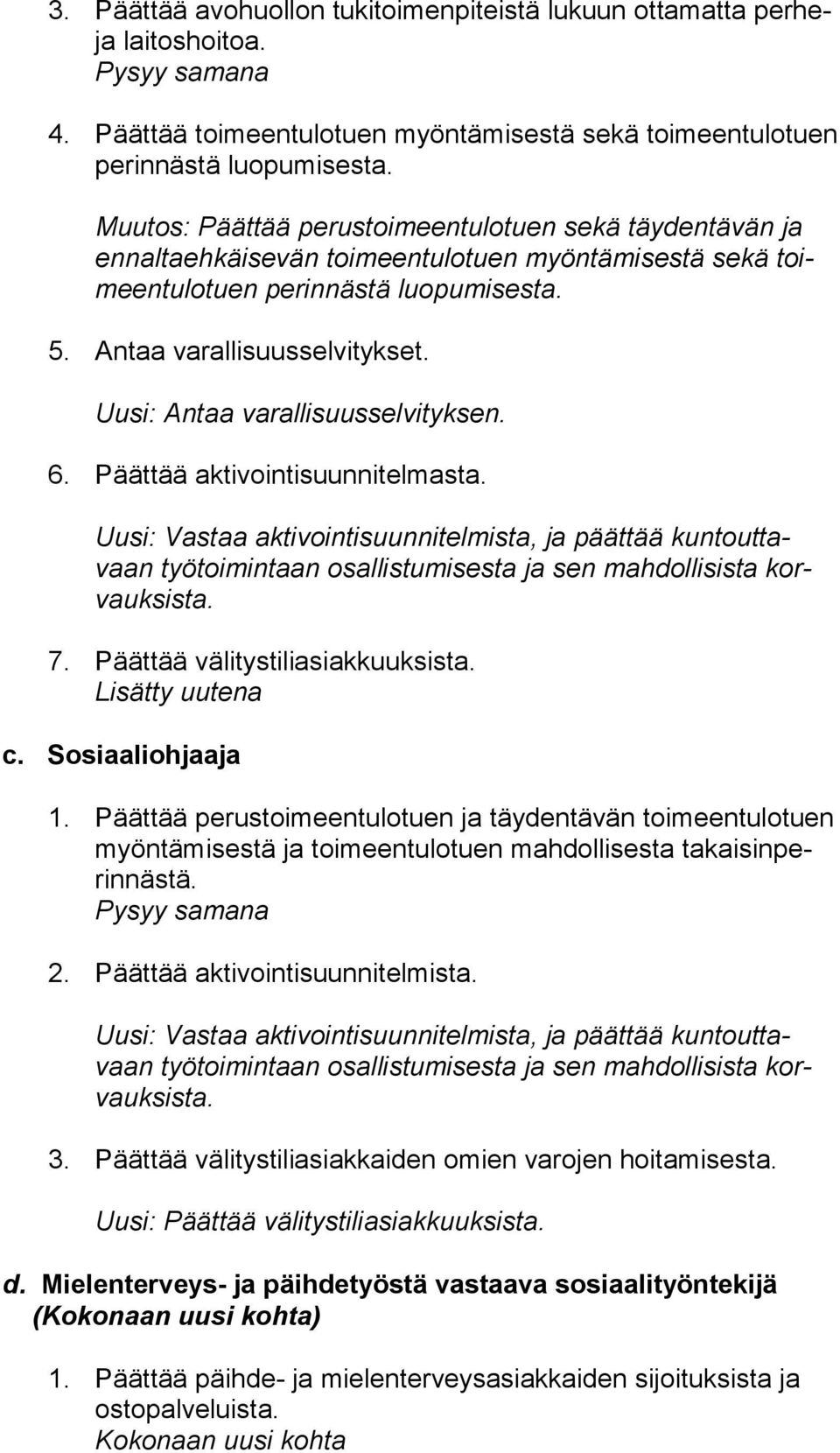 3. Päättää avohuollon tukitoimenpiteistä lukuun ottamatta perhe- ja laitoshoitoa.
Pysyy samana

4. Päättää toimeentulotuen myöntämisestä sekä toimeentulotuen perinnästä luopumisesta.

Muutos: Päättää perustoimeentulotuen sekä täydentävän ja ennaltaehkäisevän toimeentulotuen myöntämisestä sekä toimeentulotuen perinnästä luopumisesta.

5. Antaa varallisuusselvitykset.

Uusi: Antaa varallisuusselvityksen.

6. Päättää aktivointisuunnitelmasta.

Uusi: Vastaa aktivointisuunnitelmista, ja päättää kuntouttavaan työtoimintaan osallistumisesta ja sen mahdollisista korvauksista.

7. Päättää välitystiliasiakkuuksista.
Lisätty uutena

c. Sosiaaliohjaaja

1. Päättää perustoimeentulotuen ja täydentävän toimeentulotuen myöntämisestä ja toimeentulotuen mahdollisesta takaisinperinnästä.
Pysyy samana

2. Päättää aktivointisuunnitelmista.

Uusi: Vastaa aktivointisuunnitelmista, ja päättää kuntouttavaan työtoimintaan osallistumisesta ja sen mahdollisista korvauksista.

3. Päättää välitystiliasiakkaiden omien varojen hoitamisesta.

Uusi: Päättää välitystiliasiakkuuksista.

d. Mielenterveys- ja päihdetyöstä vastaava sosiaalityöntekijä (Kokonaan uusi kohta)

1. Päättää päihde- ja mielenterveysasiakkaiden sijoituksista ja ostopalveluista.
Kokonaan uusi kohta